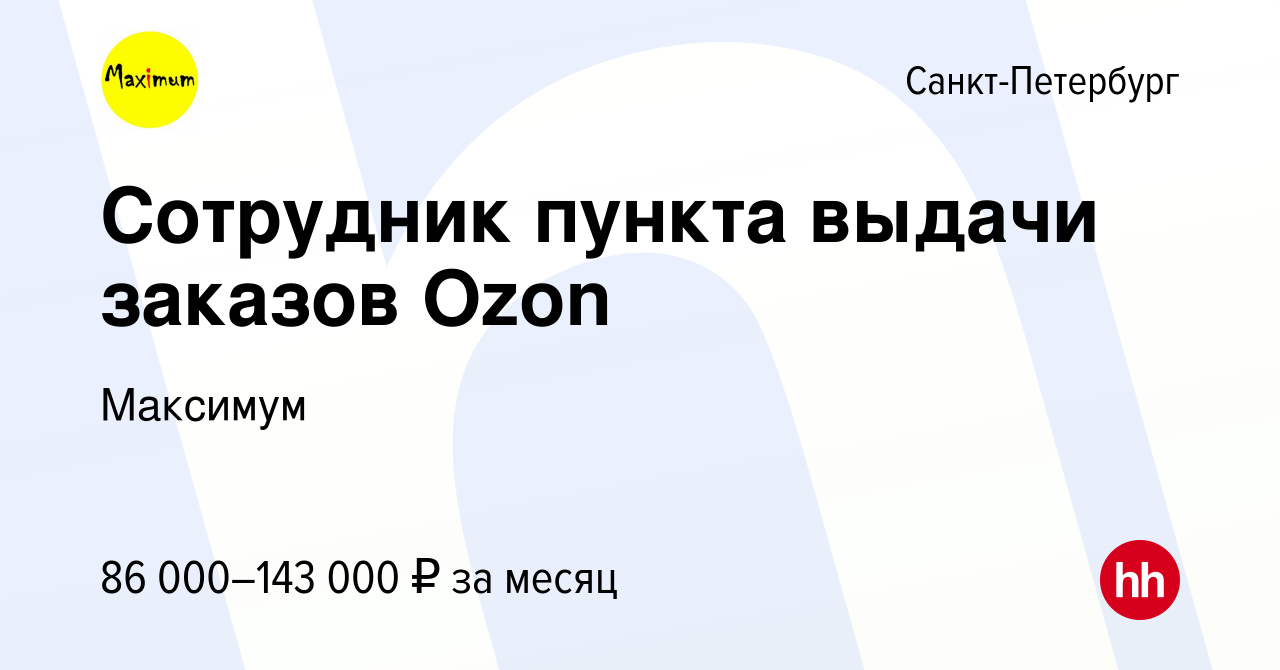 Maximum

Санкт-Петербург

Сотрудник пункта выдачи заказов Ozon

Максимум

86 000–143 000 ₽ за месяц

hh